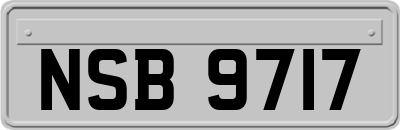 NSB 9717